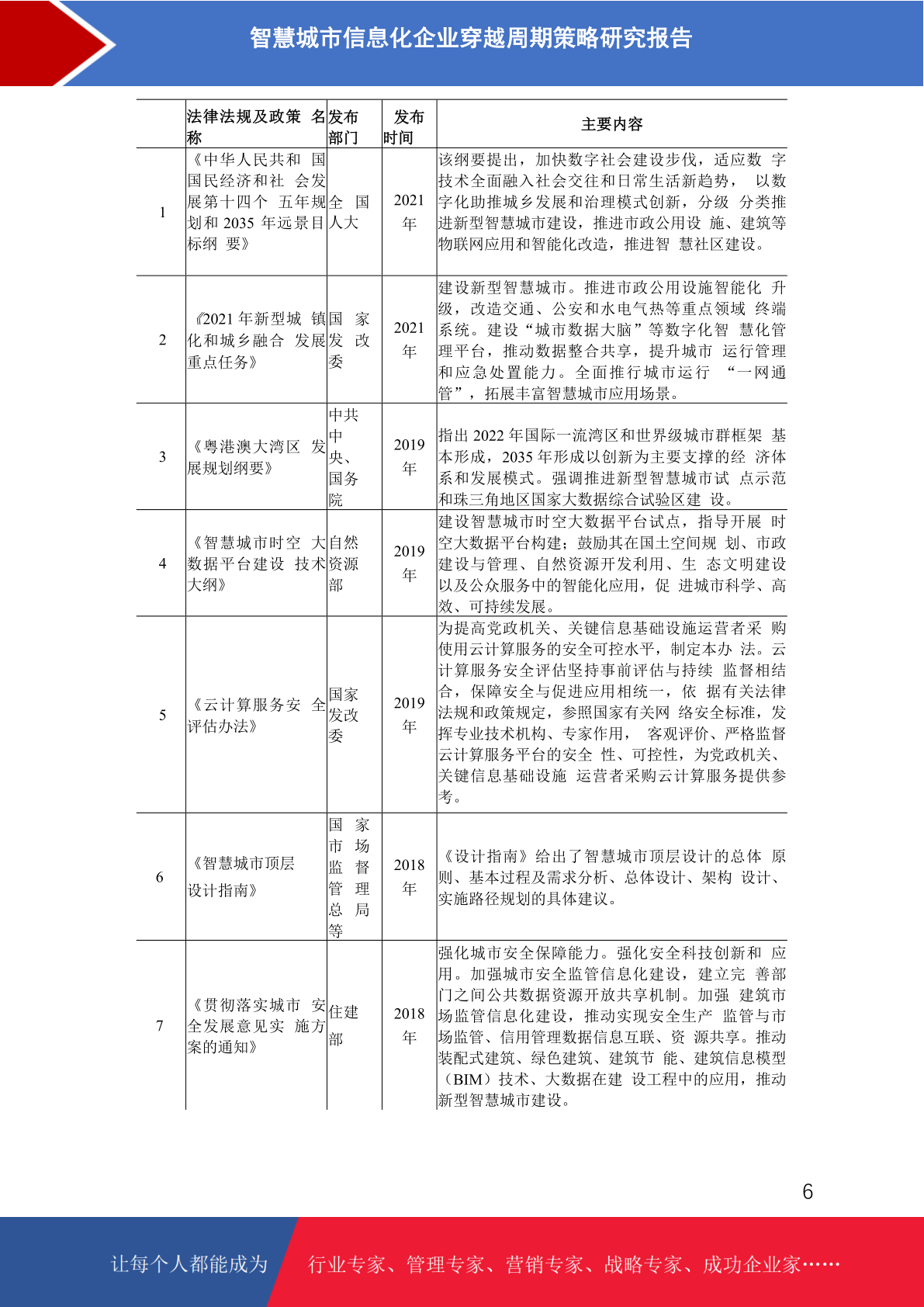 智慧城市信息化企业穿越周期策略研究报告

| | 法律法规及政策 名称 | 发布部门 | 发布时间 | 主要内容 |
|---|---|---|---|---|
| 1 | 《中华人民共和 国国民经济和社 会发展第十四个 五年规划和 2035 年远景目标纲 要》 | 全 国人大 | 2021 年 | 该纲要提出，加快数字社会建设步伐，适应数 字技术全面融入社会交往和日常生活新趋势， 以数字化助推城乡发展和治理模式创新，分级 分类推进新型智慧城市建设，推进市政公用设 施、建筑等物联网应用和智能化改造，推进智 慧社区建设。 |
| 2 | 《2021 年新型城 镇化和城乡融合 发展重点任务》 | 国 家发 改委 | 2021 年 | 建设新型智慧城市。推进市政公用设施智能化 升级，改造交通、公安和水电气热等重点领域 终端系统。建设“城市数据大脑”等数字化智 慧化管理平台，推动数据整合共享，提升城市 运行管理和应急处置能力。全面推行城市运行 “一网通管”，拓展丰富智慧城市应用场景。 |
| 3 | 《粤港澳大湾区 发展规划纲要》 | 中共中央、国务院 | 2019 年 | 指出 2022 年国际一流湾区和世界级城市群框架 基本形成，2035 年形成以创新为主要支撑的经 济体系和发展模式。强调推进新型智慧城市试 点示范和珠三角地区国家大数据综合试验区建 设。 |
| 4 | 《智慧城市时空 大数据平台建设 技术大纲》 | 自然资源部 | 2019 年 | 建设智慧城市时空大数据平台试点，指导开展 时空大数据平台构建；鼓励其在国土空间规 划、市政建设与管理、自然资源开发利用、生 态文明建设以及公众服务中的智能化应用，促 进城市科学、高效、可持续发展。 |
| 5 | 《云计算服务安 全评估办法》 | 国家发改委 | 2019 年 | 为提高党政机关、关键信息基础设施运营者采 购使用云计算服务的安全可控水平，制定本办 法。云计算服务安全评估坚持事前评估与持续 监督相结合，保障安全与促进应用相统一，依 据有关法律法规和政策规定，参照国家有关网 络安全标准，发挥专业技术机构、专家作用， 客观评价、严格监督云计算服务平台的安全 性、可控性，为党政机关、关键信息基础设施 运营者采购云计算服务提供参考。 |
| 6 | 《智慧城市顶层设计指南》 | 国 家市 场监 督管 理总 局等 | 2018 年 | 《设计指南》给出了智慧城市顶层设计的总体 原则、基本过程及需求分析、总体设计、架构 设计、实施路径规划的具体建议。 |
| 7 | 《贯彻落实城市 安全发展意见实 施方案的通知》 | 住建部 | 2018 年 | 强化城市安全保障能力。强化安全科技创新和 应用。加强城市安全监管信息化建设，建立完 善部门之间公共数据资源开放共享机制。加强 建筑市场监管信息化建设，推动实现安全生产 监管与市场监管、信用管理数据信息互联、资 源共享。推动装配式建筑、绿色建筑、建筑节 能、建筑信息模型（BIM）技术、大数据在建 设工程中的应用，推动新型智慧城市建设。 |

6

让每个人都能成为 行业专家、管理专家、营销专家、战略专家、成功企业家……